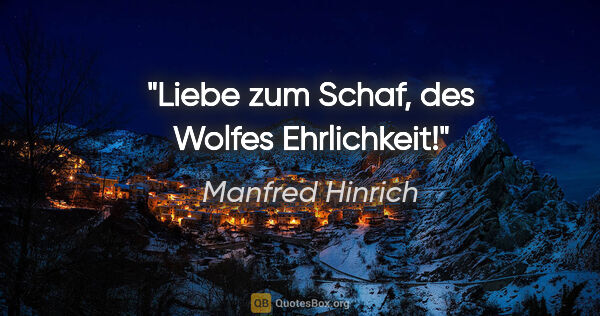 "Liebe zum Schaf, des Wolfes Ehrlichkeit!"

Manfred Hinrich

QB QuotesBox.org